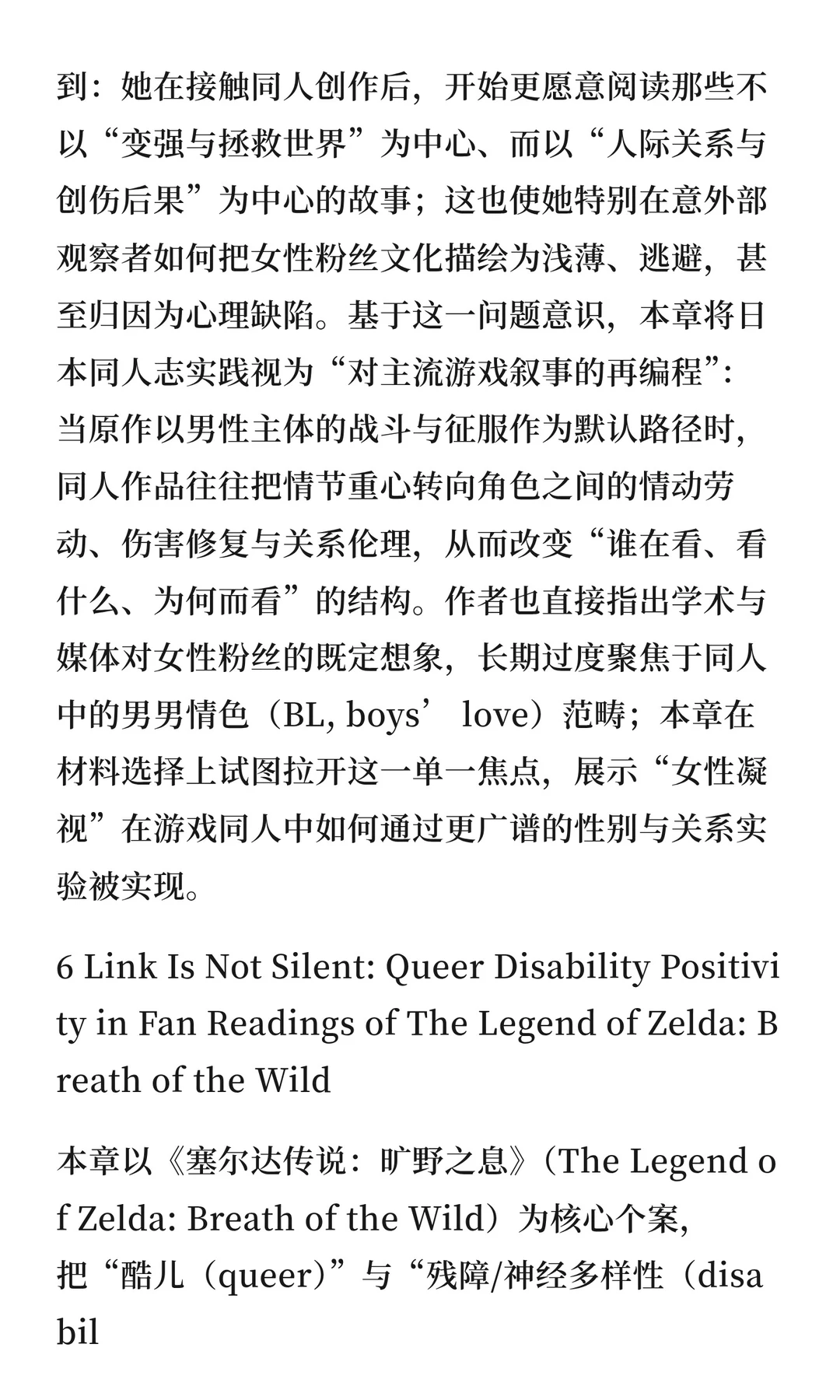 到：她在接触同人创作后，开始更愿意阅读那些不以“变强与拯救世界”为中心、而以“人际关系与创伤后果”为中心的故事；这也使她特别在意外部观察者如何把女性粉丝文化描绘为浅薄、逃避，甚至归因为心理缺陷。基于这一问题意识，本章将日本同人志实践视为“对主流游戏叙事的再编程”：当原作以男性主体的战斗与征服作为默认路径时，同人作品往往把情节重心转向角色之间的情动劳动、伤害修复与关系伦理，从而改变“谁在看、看什么、为何而看”的结构。作者也直接指出学术与媒体对女性粉丝的既定想象，长期过度聚焦于同人中的男男情色（BL, boys’ love）范畴；本章在材料选择上试图拉开这一单一焦点，展示“女性凝视”在游戏同人中如何通过更广谱的性别与关系实验被实现。

6 Link Is Not Silent: Queer Disability Positivity in Fan Readings of The Legend of Zelda: Breath of the Wild

本章以《塞尔达传说：旷野之息》（The Legend of Zelda: Breath of the Wild）为核心个案，把“酷儿（queer）”与“残障/神经多样性（disabil